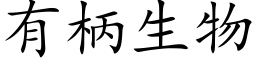 有柄生物